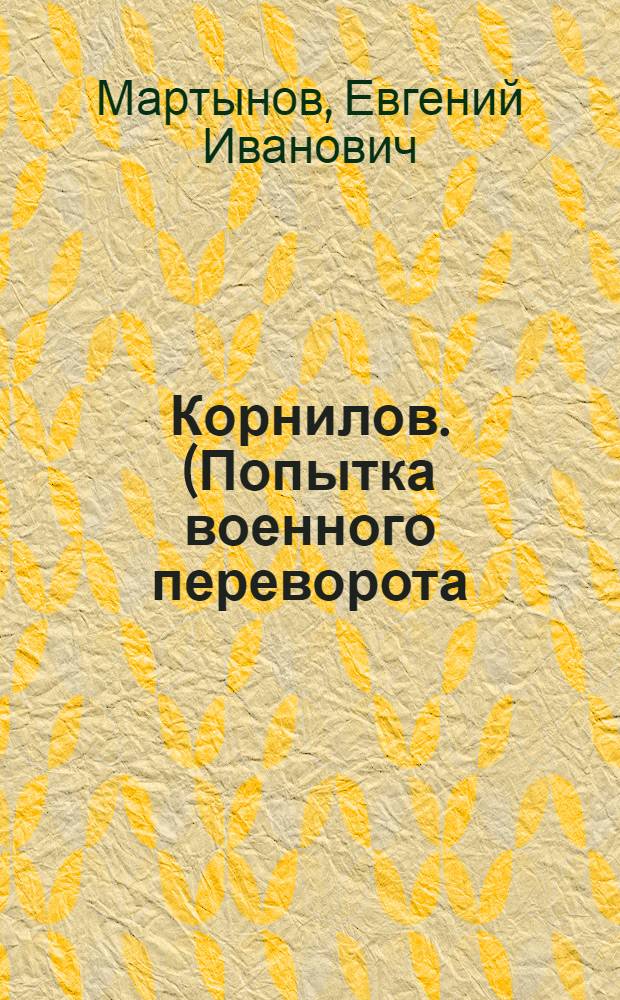 Мартынов, Евгений Иванович

Корнилов. (Попытка военного переворота